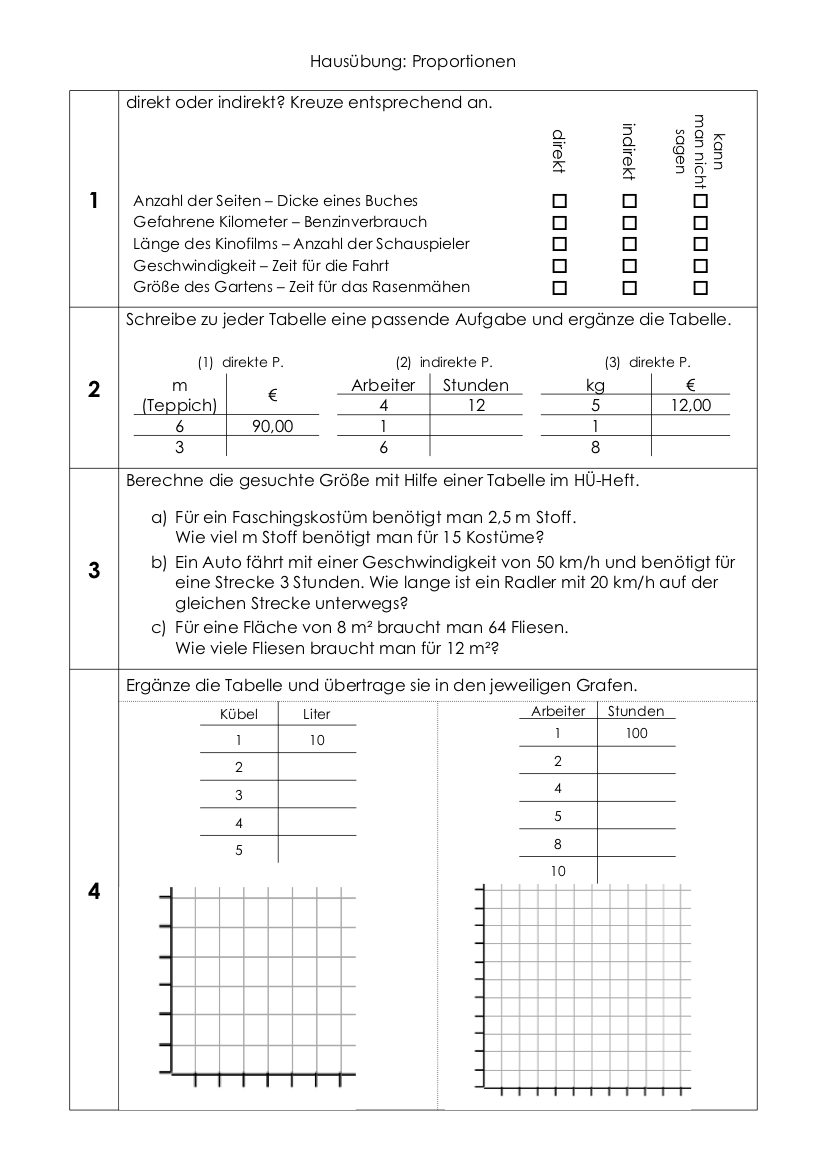 Hausübung: Proportionen

1

direkt oder indirekt? Kreuze entsprechend an.

| | direkt | indirekt | kann man nicht sagen |
|---|---|---|---|
| Anzahl der Seiten – Dicke eines Buches | ☐ | ☐ | ☐ |
| Gefahrene Kilometer – Benzinverbrauch | ☐ | ☐ | ☐ |
| Länge des Kinofilms – Anzahl der Schauspieler | ☐ | ☐ | ☐ |
| Geschwindigkeit – Zeit für die Fahrt | ☐ | ☐ | ☐ |
| Größe des Gartens – Zeit für das Rasenmähen | ☐ | ☐ | ☐ |

2

Schreibe zu jeder Tabelle eine passende Aufgabe und ergänze die Tabelle.

(1) direkte P.

| m (Teppich) | € |
|---|---|
| 6 | 90,00 |
| 3 | |

(2) indirekte P.

| Arbeiter | Stunden |
|---|---|
| 4 | 12 |
| 1 | |
| 6 | |

(3) direkte P.

| kg | € |
|---|---|
| 5 | 12,00 |
| 1 | |
| 8 | |

3

Berechne die gesuchte Größe mit Hilfe einer Tabelle im HÜ-Heft.

a) Für ein Faschingskostüm benötigt man 2,5 m Stoff. Wie viel m Stoff benötigt man für 15 Kostüme?
b) Ein Auto fährt mit einer Geschwindigkeit von 50 km/h und benötigt für eine Strecke 3 Stunden. Wie lange ist ein Radler mit 20 km/h auf der gleichen Strecke unterwegs?
c) Für eine Fläche von 8 m² braucht man 64 Fliesen. Wie viele Fliesen braucht man für 12 m²?

4

Ergänze die Tabelle und übertrage sie in den jeweiligen Grafen.

| Kübel | Liter |
|---|---|
| 1 | 10 |
| 2 | |
| 3 | |
| 4 | |
| 5 | |

| Arbeiter | Stunden |
|---|---|
| 1 | 100 |
| 2 | |
| 4 | |
| 5 | |
| 8 | |
| 10 | |